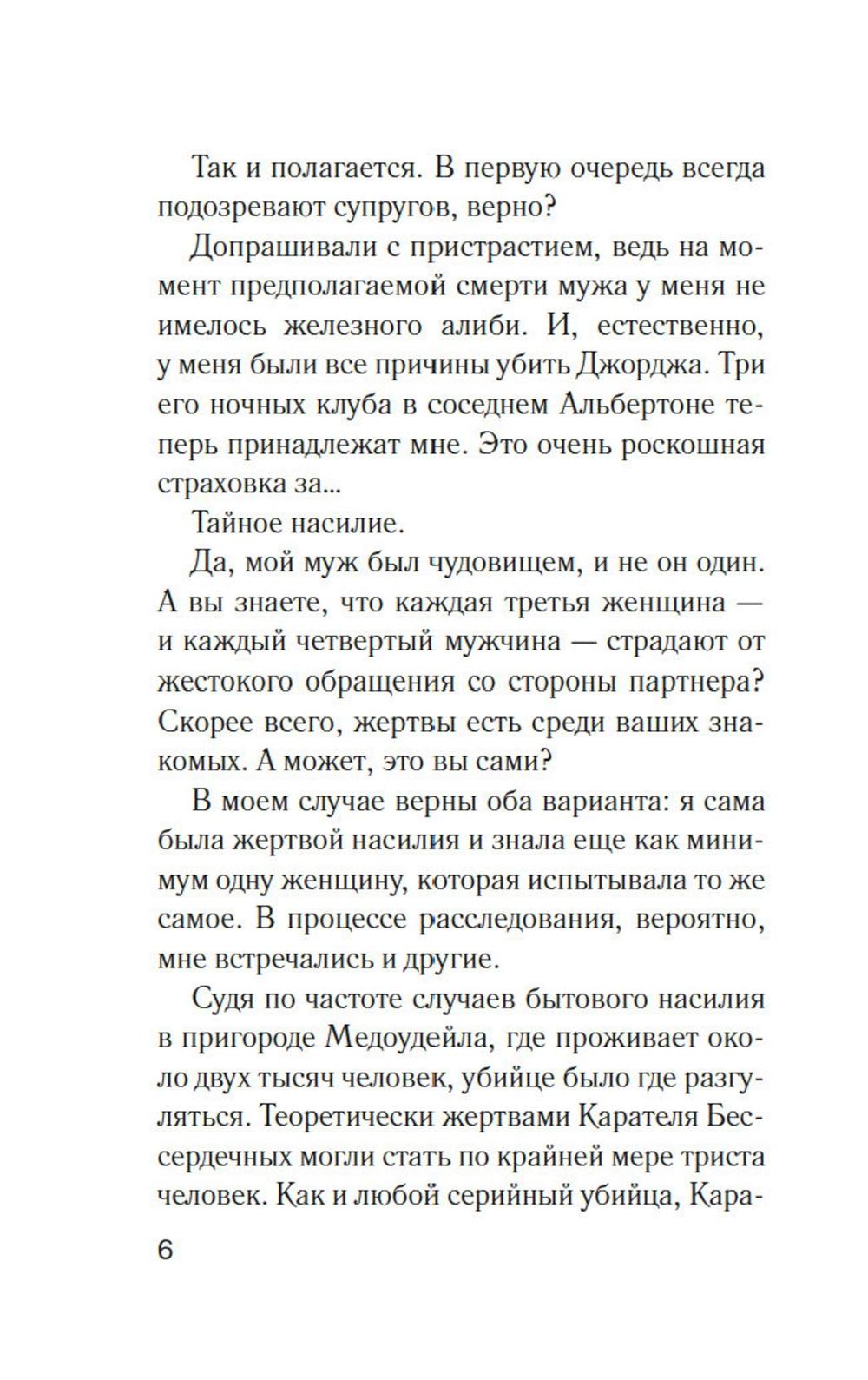 Так и полагается. В первую очередь всегда подозревают супругов, верно?

Допрашивали с пристрастием, ведь на момент предполагаемой смерти мужа у меня не имелось железного алиби. И, естественно, у меня были все причины убить Джорджа. Три его ночных клуба в соседнем Альбертоне теперь принадлежат мне. Это очень роскошная страховка за...

Тайное насилие.

Да, мой муж был чудовищем, и не он один. А вы знаете, что каждая третья женщина — и каждый четвертый мужчина — страдают от жестокого обращения со стороны партнера? Скорее всего, жертвы есть среди ваших знакомых. А может, это вы сами?

В моем случае верны оба варианта: я сама была жертвой насилия и знала еще как минимум одну женщину, которая испытывала то же самое. В процессе расследования, вероятно, мне встречались и другие.

Судя по частоте случаев бытового насилия в пригороде Медоудейла, где проживает около двух тысяч человек, убийце было где разгуляться. Теоретически жертвами Карателя Бессердечных могли стать по крайней мере триста человек. Как и любой серийный убийца, Кара-

6